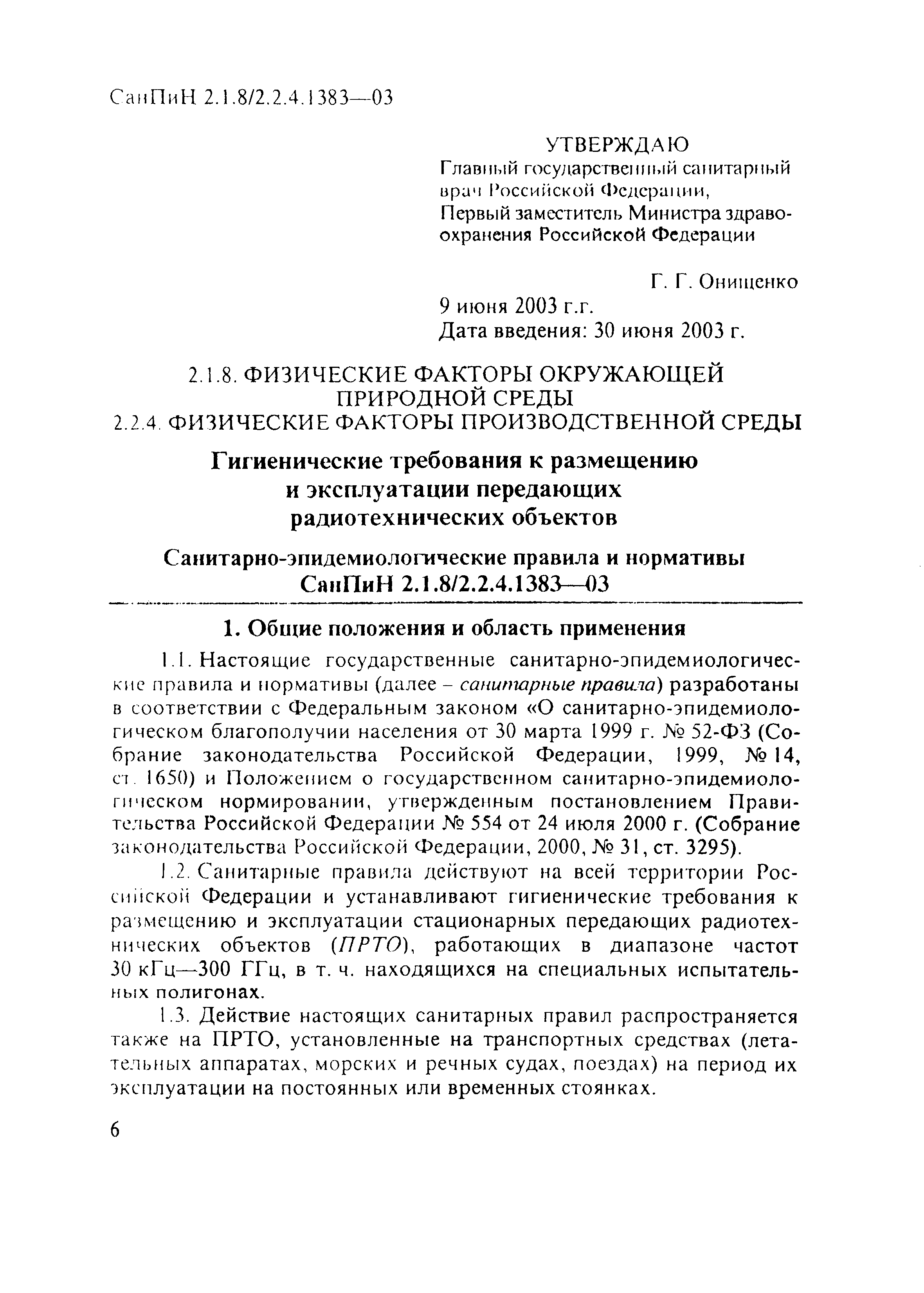 СанПиН 2.1.8/2.2.4.1383—03

УТВЕРЖДАЮ
Главный государственный санитарный врач Российской Федерации,
Первый заместитель Министра здравоохранения Российской Федерации

Г. Г. Онищенко
9 июня 2003 г.г.
Дата введения: 30 июня 2003 г.

2.1.8. ФИЗИЧЕСКИЕ ФАКТОРЫ ОКРУЖАЮЩЕЙ ПРИРОДНОЙ СРЕДЫ
2.2.4. ФИЗИЧЕСКИЕ ФАКТОРЫ ПРОИЗВОДСТВЕННОЙ СРЕДЫ

Гигиенические требования к размещению и эксплуатации передающих радиотехнических объектов

Санитарно-эпидемиологические правила и нормативы
СанПиН 2.1.8/2.2.4.1383—03

1. Общие положения и область применения

1.1. Настоящие государственные санитарно-эпидемиологические правила и нормативы (далее – санитарные правила) разработаны в соответствии с Федеральным законом «О санитарно-эпидемиологическом благополучии населения от 30 марта 1999 г. № 52-ФЗ (Собрание законодательства Российской Федерации, 1999, № 14, ст. 1650) и Положением о государственном санитарно-эпидемиологическом нормировании, утвержденным постановлением Правительства Российской Федерации № 554 от 24 июля 2000 г. (Собрание законодательства Российской Федерации, 2000, № 31, ст. 3295).

1.2. Санитарные правила действуют на всей территории Российской Федерации и устанавливают гигиенические требования к размещению и эксплуатации стационарных передающих радиотехнических объектов (ПРТО), работающих в диапазоне частот 30 кГц—300 ГГц, в т. ч. находящихся на специальных испытательных полигонах.

1.3. Действие настоящих санитарных правил распространяется также на ПРТО, установленные на транспортных средствах (летательных аппаратах, морских и речных судах, поездах) на период их эксплуатации на постоянных или временных стоянках.

6